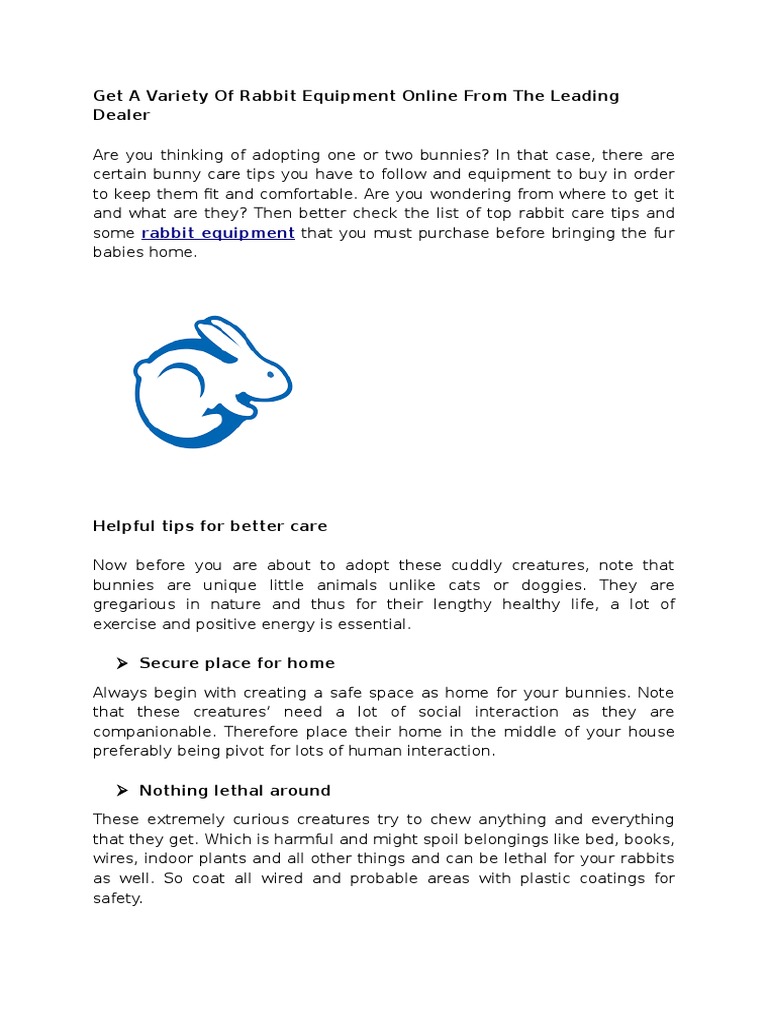 Get A Variety Of Rabbit Equipment Online From The Leading Dealer

Are you thinking of adopting one or two bunnies? In that case, there are certain bunny care tips you have to follow and equipment to buy in order to keep them fit and comfortable. Are you wondering from where to get it and what are they? Then better check the list of top rabbit care tips and some rabbit equipment that you must purchase before bringing the fur babies home.

Helpful tips for better care

Now before you are about to adopt these cuddly creatures, note that bunnies are unique little animals unlike cats or doggies. They are gregarious in nature and thus for their lengthy healthy life, a lot of exercise and positive energy is essential.

➤ Secure place for home

Always begin with creating a safe space as home for your bunnies. Note that these creatures' need a lot of social interaction as they are companionable. Therefore place their home in the middle of your house preferably being pivot for lots of human interaction.

➤ Nothing lethal around

These extremely curious creatures try to chew anything and everything that they get. Which is harmful and might spoil belongings like bed, books, wires, indoor plants and all other things and can be lethal for your rabbits as well. So coat all wired and probable areas with plastic coatings for safety.